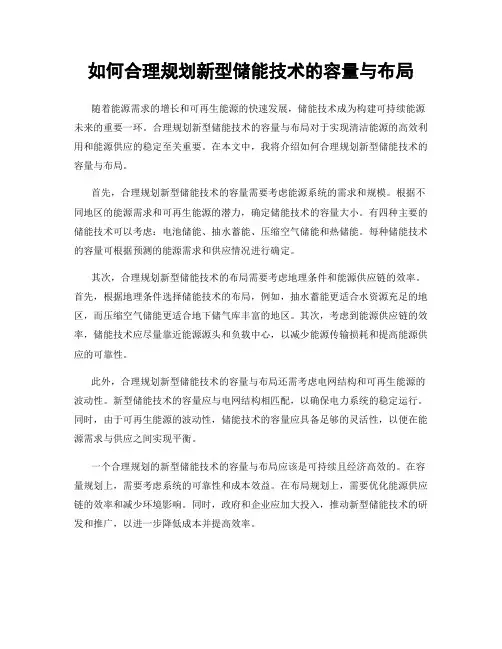 如何合理规划新型储能技术的容量与布局

随着能源需求的增长和可再生能源的快速发展，储能技术成为构建可持续能源未来的重要一环。合理规划新型储能技术的容量与布局对于实现清洁能源的高效利用和能源供应的稳定至关重要。在本文中，我将介绍如何合理规划新型储能技术的容量与布局。

首先，合理规划新型储能技术的容量需要考虑能源系统的需求和规模。根据不同地区的能源需求和可再生能源的潜力，确定储能技术的容量大小。有四种主要的储能技术可以考虑：电池储能、抽水蓄能、压缩空气储能和热储能。每种储能技术的容量可根据预测的能源需求和供应情况进行确定。

其次，合理规划新型储能技术的布局需要考虑地理条件和能源供应链的效率。首先，根据地理条件选择储能技术的布局，例如，抽水蓄能更适合水资源充足的地区，而压缩空气储能更适合地下储气库丰富的地区。其次，考虑到能源供应链的效率，储能技术应尽量靠近能源源头和负载中心，以减少能源传输损耗和提高能源供应的可靠性。

此外，合理规划新型储能技术的容量与布局还需考虑电网结构和可再生能源的波动性。新型储能技术的容量应与电网结构相匹配，以确保电力系统的稳定运行。同时，由于可再生能源的波动性，储能技术的容量应具备足够的灵活性，以便在能源需求与供应之间实现平衡。

一个合理规划的新型储能技术的容量与布局应该是可持续且经济高效的。在容量规划上，需要考虑系统的可靠性和成本效益。在布局规划上，需要优化能源供应链的效率和减少环境影响。同时，政府和企业应加大投入，推动新型储能技术的研发和推广，以进一步降低成本并提高效率。